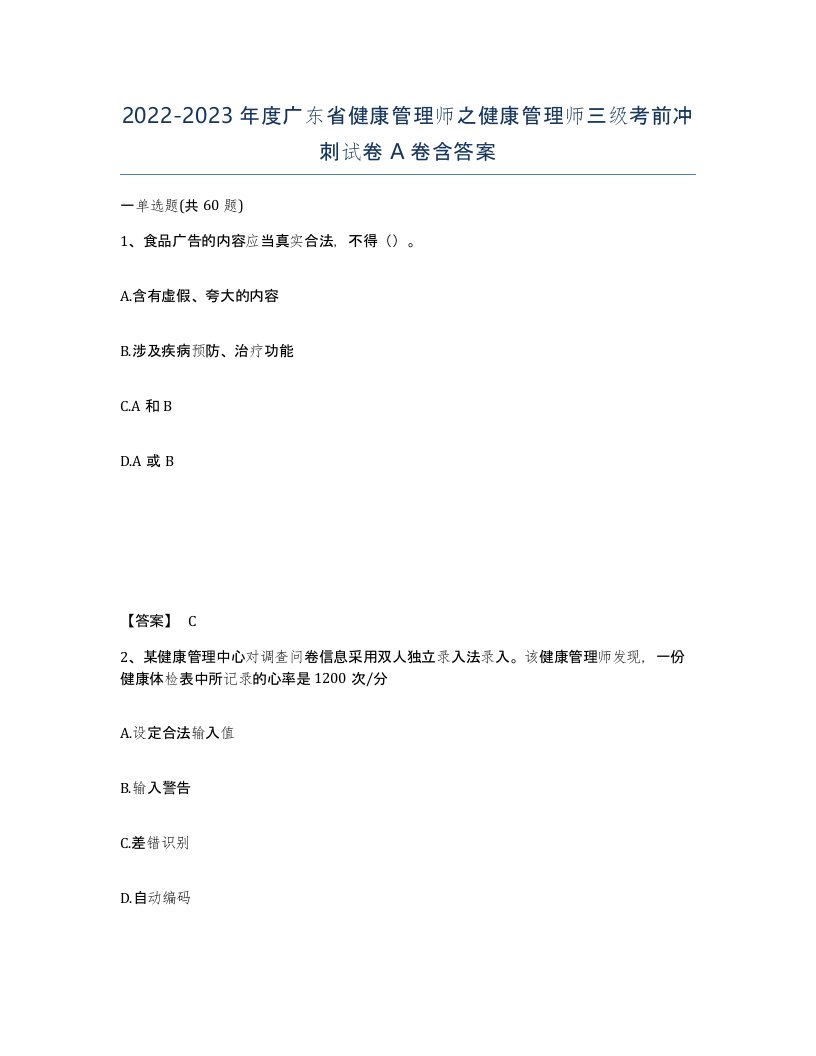 2022-2023 年度广东省健康管理师之健康管理师三级考前冲刺试卷 A 卷含答案

一单选题(共 60 题)

1、食品广告的内容应当真实合法，不得（）。

A.含有虚假、夸大的内容

B.涉及疾病预防、治疗功能

C.A 和 B

D.A 或 B

【答案】 C

2、某健康管理中心对调查问卷信息采用双人独立录入法录入。该健康管理师发现，一份健康体检表中所记录的心率是 1200 次/分

A.设定合法输入值

B.输入警告

C.差错识别

D.自动编码